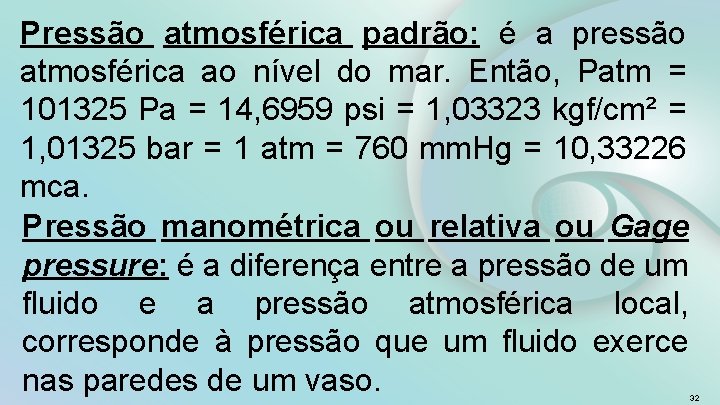 Pressão atmosférica padrão: é a pressão atmosférica ao nível do mar. Então, Patm = 101325 Pa = 14,6959 psi = 1,03323 kgf/cm² = 1,01325 bar = 1 atm = 760 mmHg = 10,33226 mca.

Pressão manométrica ou relativa ou Gage pressure: é a diferença entre a pressão de um fluido e a pressão atmosférica local, corresponde à pressão que um fluido exerce nas paredes de um vaso.

32